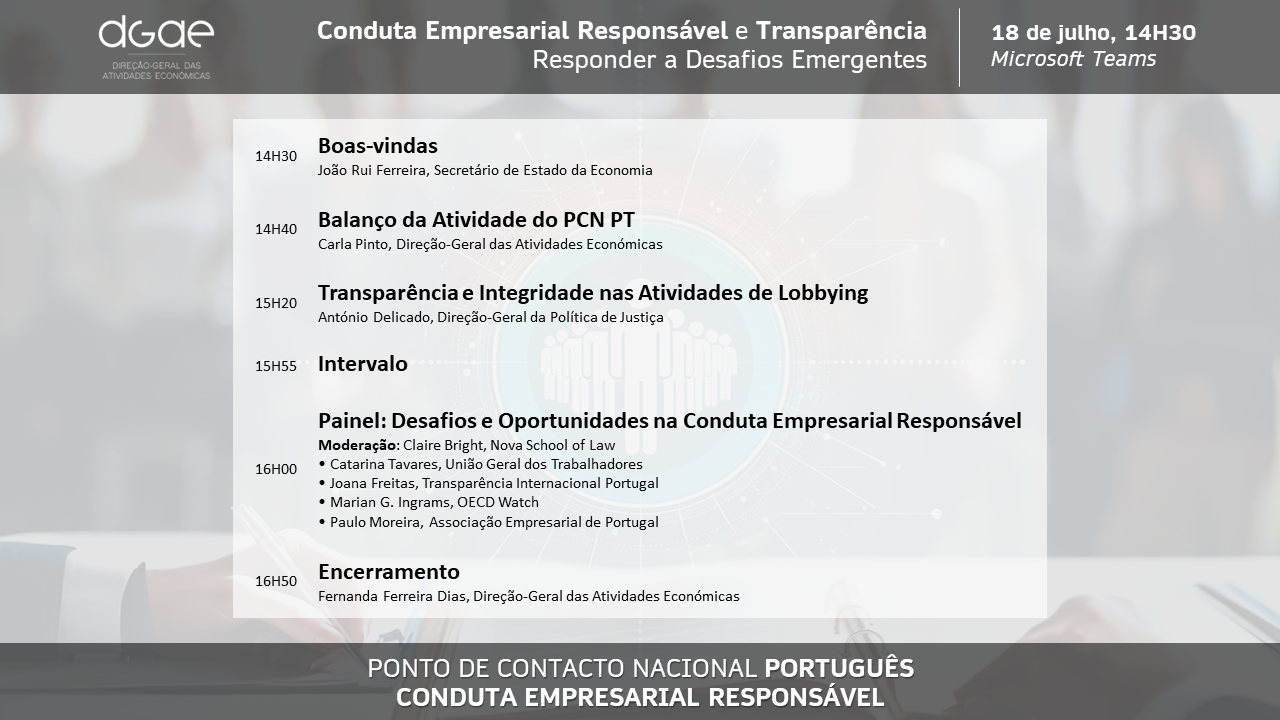 dgae
DIREÇÃO-GERAL DAS ATIVIDADES ECONÓMICAS

Conduta Empresarial Responsável e Transparência
Responder a Desafios Emergentes

18 de julho, 14H30
Microsoft Teams

14H30 Boas-vindas
João Rui Ferreira, Secretário de Estado da Economia

14H40 Balanço da Atividade do PCN PT
Carla Pinto, Direção-Geral das Atividades Económicas

15H20 Transparência e Integridade nas Atividades de Lobbying
António Delicado, Direção-Geral da Política de Justiça

15H55 Intervalo

16H00 Painel: Desafios e Oportunidades na Conduta Empresarial Responsável
Moderação: Claire Bright, Nova School of Law
• Catarina Tavares, União Geral dos Trabalhadores
• Joana Freitas, Transparência Internacional Portugal
• Marian G. Ingrams, OECD Watch
• Paulo Moreira, Associação Empresarial de Portugal

16H50 Encerramento
Fernanda Ferreira Dias, Direção-Geral das Atividades Económicas

PONTO DE CONTACTO NACIONAL PORTUGUÊS
CONDUTA EMPRESARIAL RESPONSÁVEL